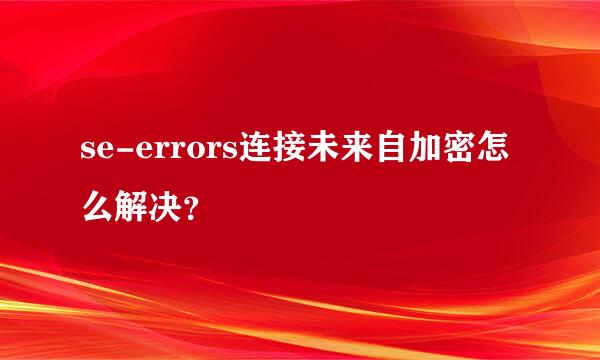 se-errors连接未来自加密怎么解决?